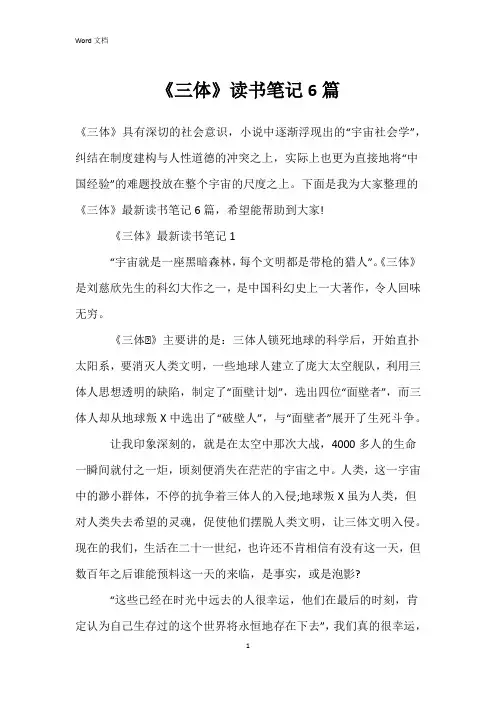 Word 文档

《三体》读书笔记 6 篇

《三体》具有深切的社会意识，小说中逐渐浮现出的“宇宙社会学”，纠结在制度建构与人性道德的冲突之上，实际上也更为直接地将“中国经验”的难题投放在整个宇宙的尺度之上。下面是我为大家整理的《三体》最新读书笔记 6 篇，希望能帮助到大家!

《三体》最新读书笔记 1

“宇宙就是一座黑暗森林，每个文明都是带枪的猎人”。《三体》是刘慈欣先生的科幻大作之一，是中国科幻史上一大著作，令人回味无穷。

《三体Ⅱ》主要讲的是：三体人锁死地球的科学后，开始直扑太阳系，要消灭人类文明，一些地球人建立了庞大太空舰队，利用三体人思想透明的缺陷，制定了“面壁计划”，选出四位“面壁者”，而三体人却从地球叛 X 中选出了“破壁人”，与“面壁者”展开了生死斗争。

让我印象深刻的，就是在太空中那次大战，4000 多人的生命一瞬间就付之一炬，顷刻便消失在茫茫的宇宙之中。人类，这一宇宙中的渺小群体，不停的抗争着三体人的入侵;地球叛 X 虽为人类，但对人类失去希望的灵魂，促使他们摆脱人类文明，让三体文明入侵。现在的我们，生活在二十一世纪，也许还不肯相信有没有这一天，但数百年之后谁能预料这一天的来临，是事实，或是泡影?

“这些已经在时光中远去的人很幸运，他们在最后的时刻，肯定认为自己生存过的这个世界将永恒地存在下去”，我们真的很幸运，

1